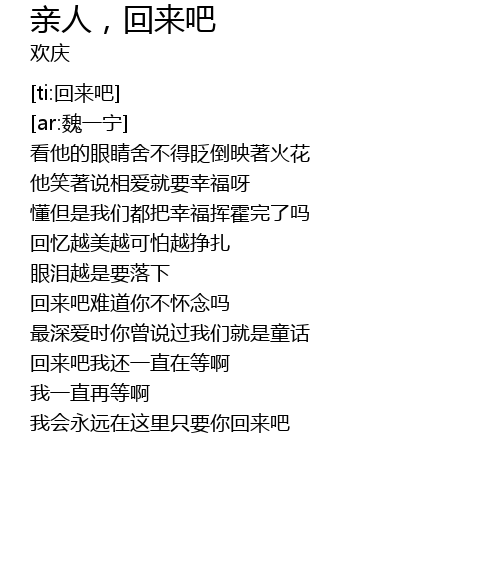 亲人，回来吧
欢庆

[ti:回来吧]
[ar:魏一宁]
看他的眼睛舍不得眨倒映著火花
他笑著说相爱就要幸福呀
懂但是我们都把幸福挥霍完了吗
回忆越美越可怕越挣扎
眼泪越是要落下
回来吧难道你不怀念吗
最深爱时你曾说过我们就是童话
回来吧我还一直在等啊
我一直再等啊
我会永远在这里只要你回来吧